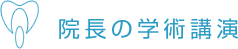 院長の学術講演